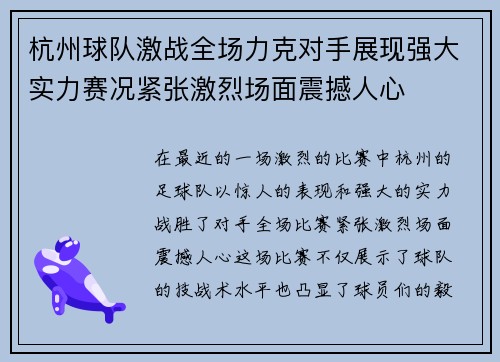 杭州球队激战全场力克对手展现强大实力赛况紧张激烈场面震撼人心

在最近的一场激烈的比赛中杭州的足球队以惊人的表现和强大的实力战胜了对手全场比赛紧张激烈场面震撼人心这场比赛不仅展示了球队的技战术水平也凸显了球员们的毅